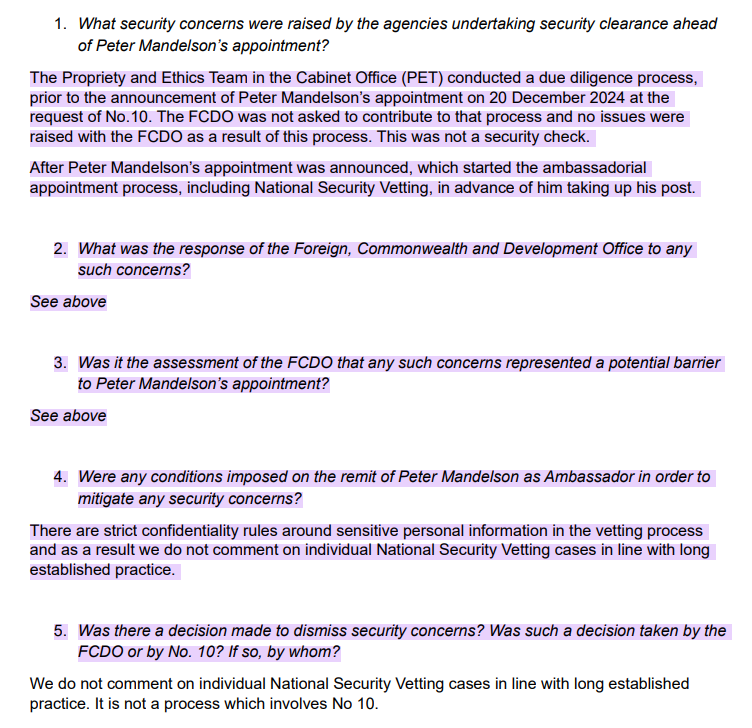 1. What security concerns were raised by the agencies undertaking security clearance ahead of Peter Mandelson's appointment?

The Propriety and Ethics Team in the Cabinet Office (PET) conducted a due diligence process, prior to the announcement of Peter Mandelson's appointment on 20 December 2024 at the request of No.10. The FCDO was not asked to contribute to that process and no issues were raised with the FCDO as a result of this process. This was not a security check.

After Peter Mandelson's appointment was announced, which started the ambassadorial appointment process, including National Security Vetting, in advance of him taking up his post.

2. What was the response of the Foreign, Commonwealth and Development Office to any such concerns?

See above

3. Was it the assessment of the FCDO that any such concerns represented a potential barrier to Peter Mandelson's appointment?

See above

4. Were any conditions imposed on the remit of Peter Mandelson as Ambassador in order to mitigate any security concerns?

There are strict confidentiality rules around sensitive personal information in the vetting process and as a result we do not comment on individual National Security Vetting cases in line with long established practice.

5. Was there a decision made to dismiss security concerns? Was such a decision taken by the FCDO or by No. 10? If so, by whom?

We do not comment on individual National Security Vetting cases in line with long established practice. It is not a process which involves No 10.